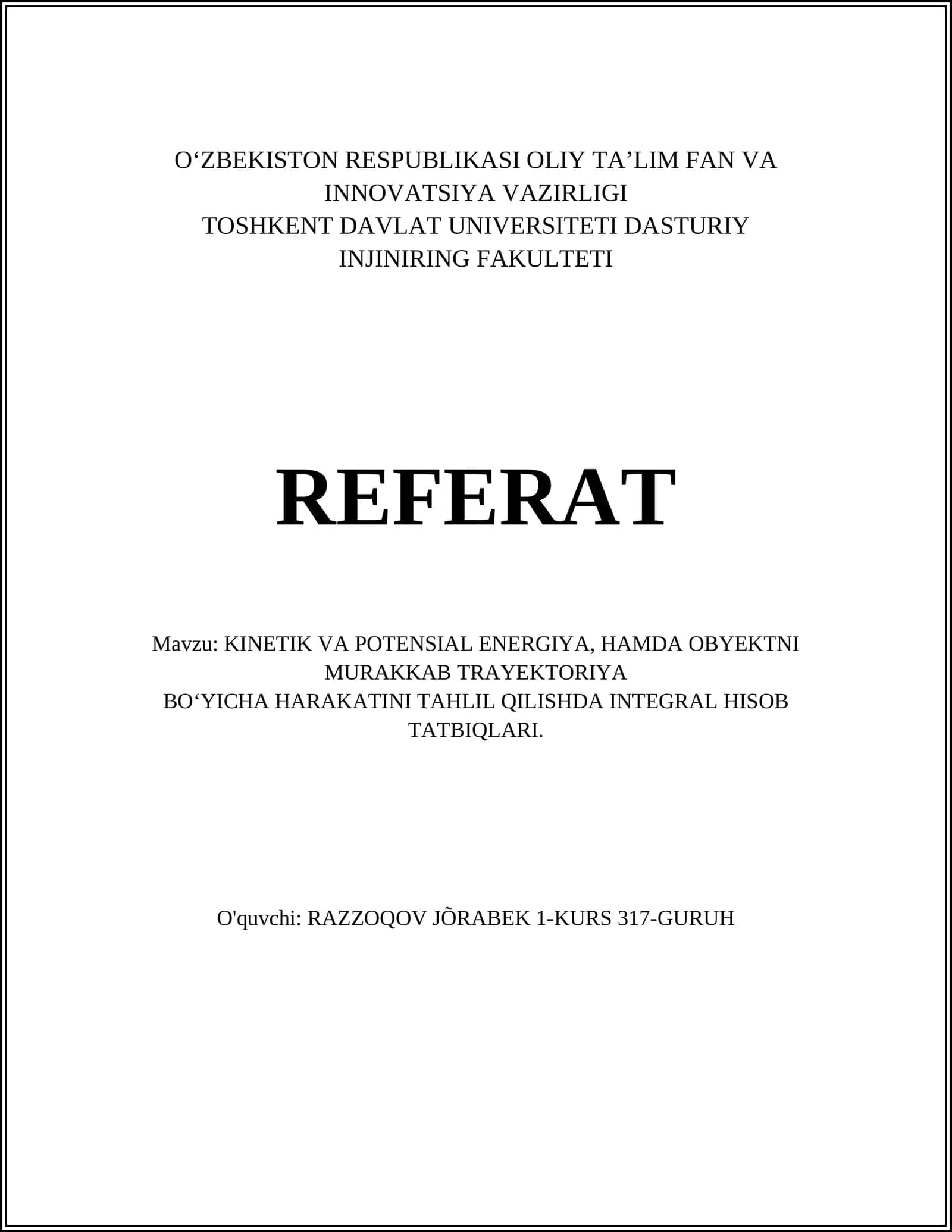 O‘ZBEKISTON RESPUBLIKASI OLIY TA’LIM FAN VA INNOVATSIYA VAZIRLIGI
TOSHKENT DAVLAT UNIVERSITETI DASTURIY INJINIRING FAKULTETI

REFERAT

Mavzu: KINETIK VA POTENSIAL ENERGIYA, HAMDA OBYEKTNI MURAKKAB TRAYEKTORIYA
BO‘YICHA HARAKATINI TAHLIL QILISHDA INTEGRAL HISOB TATBIQLARI.

O'quvchi: RAZZOQOV JÕRABEK 1-KURS 317-GURUH